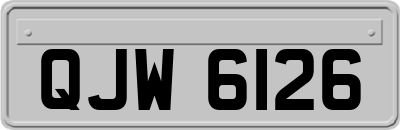 QJW 6126